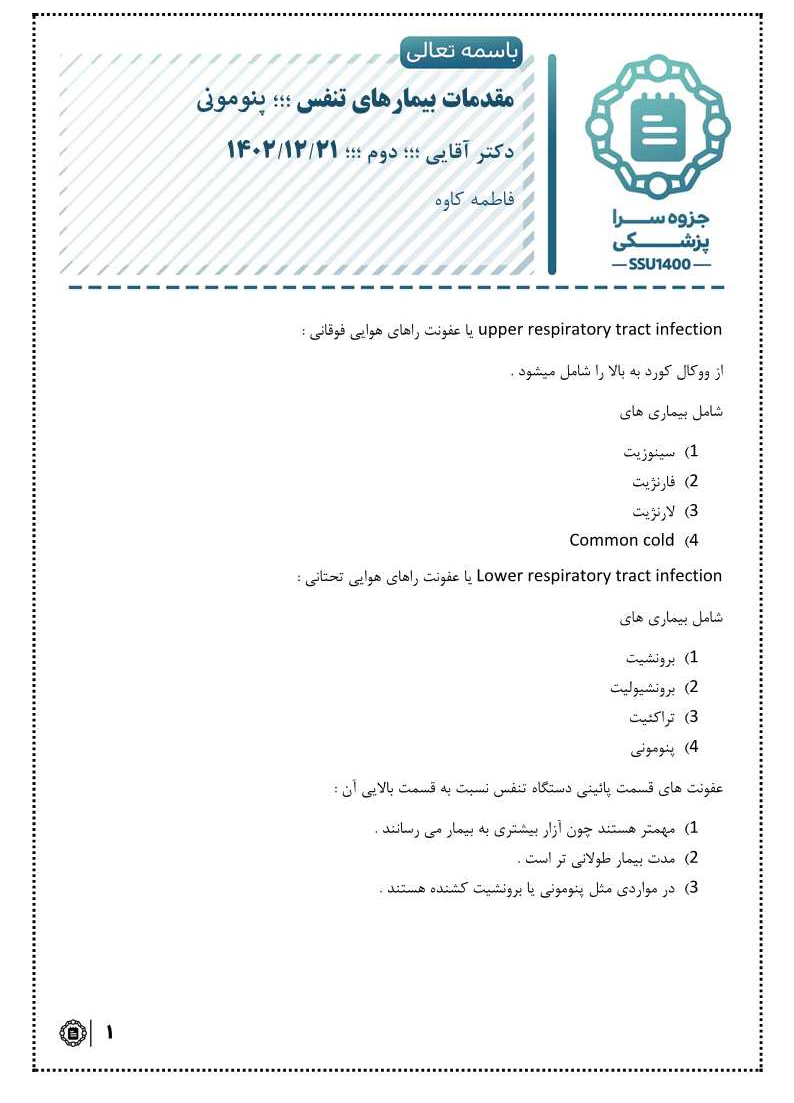 باسمه تعالی

مقدمات بیمارهای تنفس ؛؛؛ پنومونی

دکتر آقایی ؛؛؛ دوم ؛؛؛ ۱۴۰۲/۱۲/۲۱

فاطمه کاوه

جزوه سرا پزشکی
SSU1400

upper respiratory tract infection یا عفونت راهای هوایی فوقانی :

از ووکال کورد به بالا را شامل میشود .

شامل بیماری های

1) سینوزیت
2) فارنژیت
3) لارنژیت
4) Common cold

Lower respiratory tract infection یا عفونت راهای هوایی تحتانی :

شامل بیماری های

1) برونشیت
2) برونشیولیت
3) تراکئیت
4) پنومونی

عفونت های قسمت پائینی دستگاه تنفس نسبت به قسمت بالایی آن :

1) مهمتر هستند چون آزار بیشتری به بیمار می رسانند .
2) مدت بیمار طولانی تر است .
3) در مواردی مثل پنومونی یا برونشیت کشنده هستند .

۱